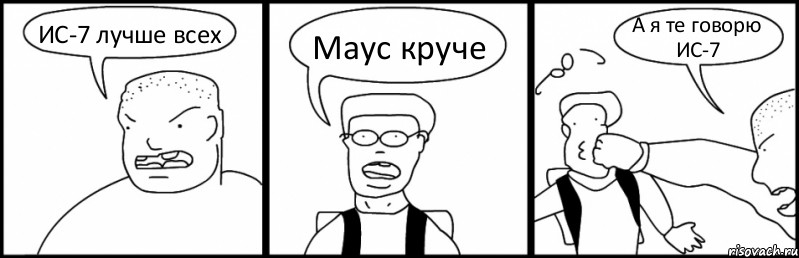 ИС-7 лучше всех

Маус круче

А я те говорю ИС-7

risovach.ru